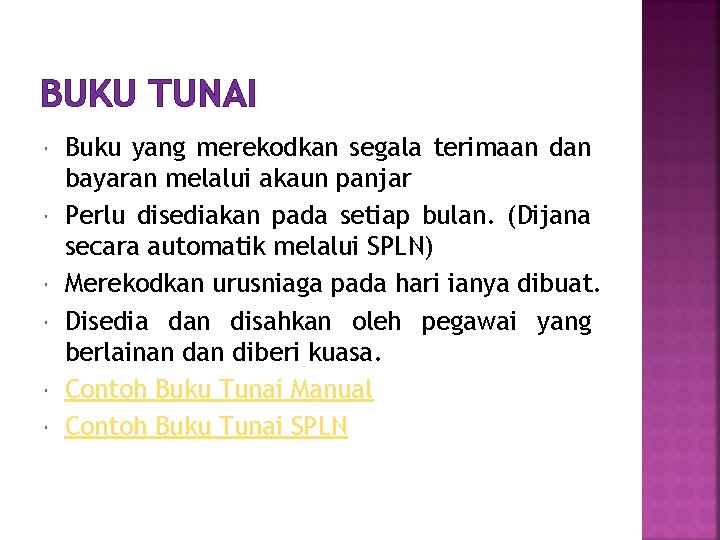 BUKU TUNAI

• Buku yang merekodkan segala terimaan dan bayaran melalui akaun panjar
• Perlu disediakan pada setiap bulan. (Dijana secara automatik melalui SPLN)
• Merekodkan urusniaga pada hari ianya dibuat.
• Disedia dan disahkan oleh pegawai yang berlainan dan diberi kuasa.
• Contoh Buku Tunai Manual
• Contoh Buku Tunai SPLN